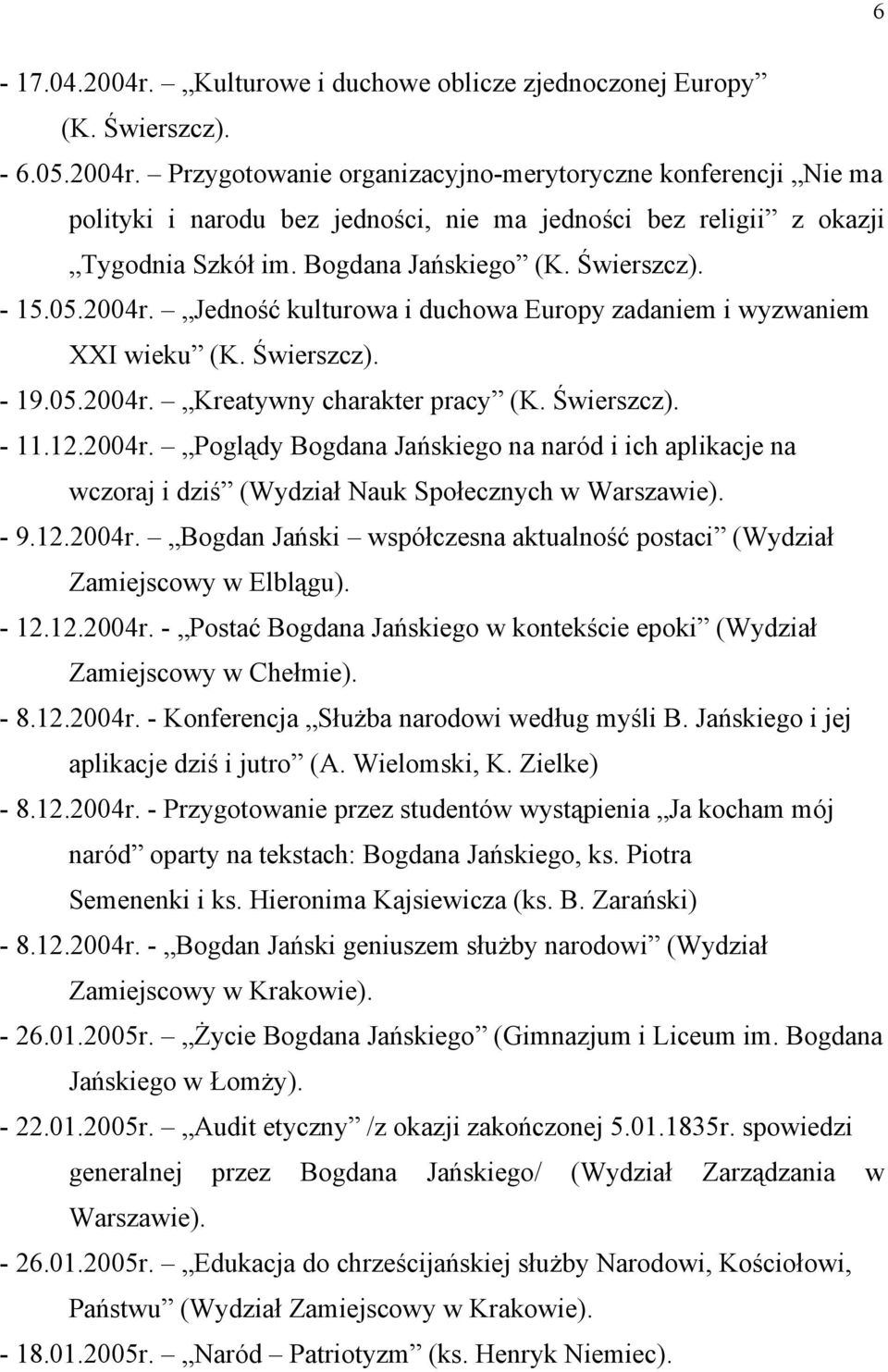 6

- 17.04.2004r. – „Kulturowe i duchowe oblicze zjednoczonej Europy” (K. Świerszcz).
- 6.05.2004r. – Przygotowanie organizacyjno-merytoryczne konferencji „Nie ma polityki i narodu bez jedności, nie ma jedności bez religii” z okazji „Tygodnia Szkół im. Bogdana Jańskiego” (K. Świerszcz).
- 15.05.2004r. – „Jedność kulturowa i duchowa Europy zadaniem i wyzwaniem XXI wieku” (K. Świerszcz).
- 19.05.2004r. – „Kreatywny charakter pracy” (K. Świerszcz).
- 11.12.2004r. – „Poglądy Bogdana Jańskiego na naród i ich aplikacje na wczoraj i dziś” (Wydział Nauk Społecznych w Warszawie).
- 9.12.2004r. – „Bogdan Jański – współczesna aktualność postaci” (Wydział Zamiejscowy w Elblągu).
- 12.12.2004r. - „Postać Bogdana Jańskiego w kontekście epoki” (Wydział Zamiejscowy w Chełmie).
- 8.12.2004r. - Konferencja „Służba narodowi według myśli B. Jańskiego i jej aplikacje dziś i jutro” (A. Wielomski, K. Zielke)
- 8.12.2004r. - Przygotowanie przez studentów wystąpienia „Ja kocham mój naród” oparty na tekstach: Bogdana Jańskiego, ks. Piotra Semenenki i ks. Hieronima Kajsiewicza (ks. B. Zarański)
- 8.12.2004r. - „Bogdan Jański geniuszem służby narodowi” (Wydział Zamiejscowy w Krakowie).
- 26.01.2005r. – „Życie Bogdana Jańskiego” (Gimnazjum i Liceum im. Bogdana Jańskiego w Łomży).
- 22.01.2005r. – „Audit etyczny” /z okazji zakończonej 5.01.1835r. spowiedzi generalnej przez Bogdana Jańskiego/ (Wydział Zarządzania w Warszawie).
- 26.01.2005r. – „Edukacja do chrześcijańskiej służby Narodowi, Kościołowi, Państwu” (Wydział Zamiejscowy w Krakowie).
- 18.01.2005r. – „Naród – Patriotyzm” (ks. Henryk Niemiec).